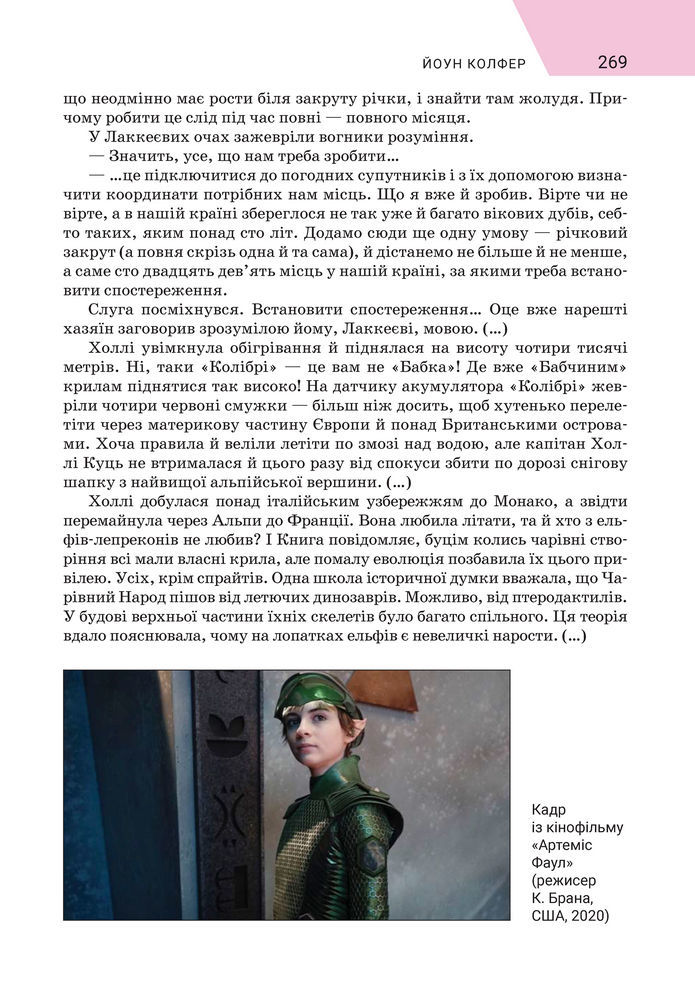 ЙОУН КОЛФЕР 269

що неодмінно має рости біля закруту річки, і знайти там жолудя. Причому робити це слід під час повні — повного місяця.

У Лаккеєвих очах зажевріли вогники розуміння.

— Значить, усе, що нам треба зробити…

— …це підключитися до погодних супутників і з їх допомогою визначити координати потрібних нам місць. Що я вже й зробив. Вірте чи не вірте, а в нашій країні збереглося не так уже й багато вікових дубів, себто таких, яким понад сто літ. Додамо сюди ще одну умову — річковий закрут (а повня скрізь одна й та сама), й дістанемо не більше й не менше, а саме сто двадцять дев'ять місць у нашій країні, за якими треба встановити спостереження.

Слуга посміхнувся. Встановити спостереження… Оце вже нарешті хазяїн заговорив зрозумілою йому, Лаккеєві, мовою. (…)

Холлі увімкнула обігрівання й піднялася на висоту чотири тисячі метрів. Ні, таки «Колібрі» — це вам не «Бабка»! Де вже «Бабчиним» крилам піднятися так високо! На датчику акумулятора «Колібрі» жевріли чотири червоні смужки — більш ніж досить, щоб хутенько перелетіти через материкову частину Європи й понад Британськими островами. Хоча правила й веліли летіти по змозі над водою, але капітан Холлі Куць не втрималася й цього разу від спокуси збити по дорозі снігову шапку з найвищої альпійської вершини. (…)

Холлі добулася понад італійським узбережжям до Монако, а звідти перемайнула через Альпи до Франції. Вона любила літати, та й хто з ельфів-лепреконів не любив? І Книга повідомляє, буцім колись чарівні створіння всі мали власні крила, але помалу еволюція позбавила їх цього привілею. Усіх, крім спрайтів. Одна школа історичної думки вважала, що Чарівний Народ пішов від летючих динозаврів. Можливо, від птеродактилів. У будові верхньої частини їхніх скелетів було багато спільного. Ця теорія вдало пояснювала, чому на лопатках ельфів є невеличкі нарости. (…)

Кадр із кінофільму «Артеміс Фаул» (режисер К. Брана, США, 2020)